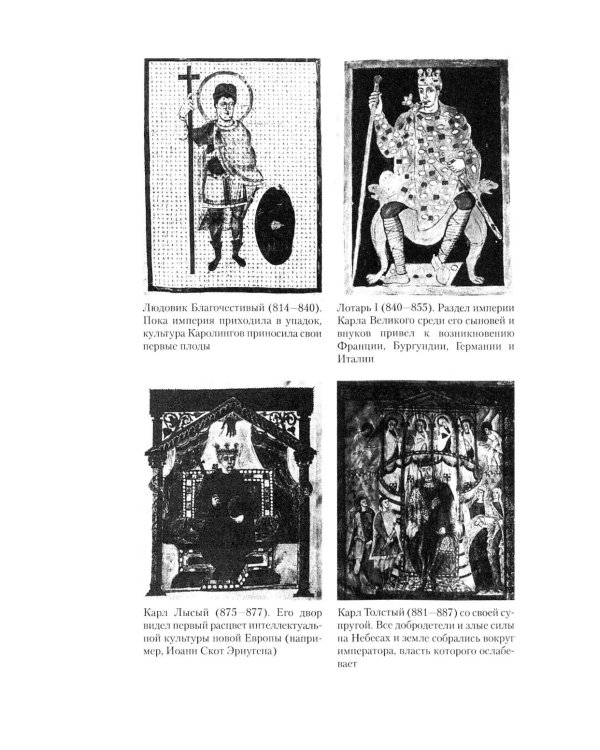 Людовик Благочестивый (814—840). Пока империя приходила в упадок, культура Каролингов приносила свои первые плоды

Лотарь I (840—855). Раздел империи Карла Великого среди его сыновей и внуков привел к возникновению Франции, Бургундии, Германии и Италии

Карл Лысый (875—877). Его двор видел первый расцвет интеллектуальной культуры новой Европы (например, Иоанн Скот Эриугена)

Карл Толстый (881—887) со своей супругой. Все добродетели и злые силы на Небесах и земле собрались вокруг императора, власть которого ослабевает